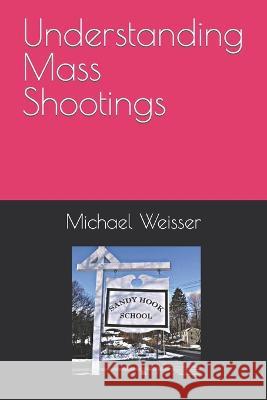 Understanding Mass Shootings

Michael Weisser

SANDY HOOK SCHOOL

Kraina Książek